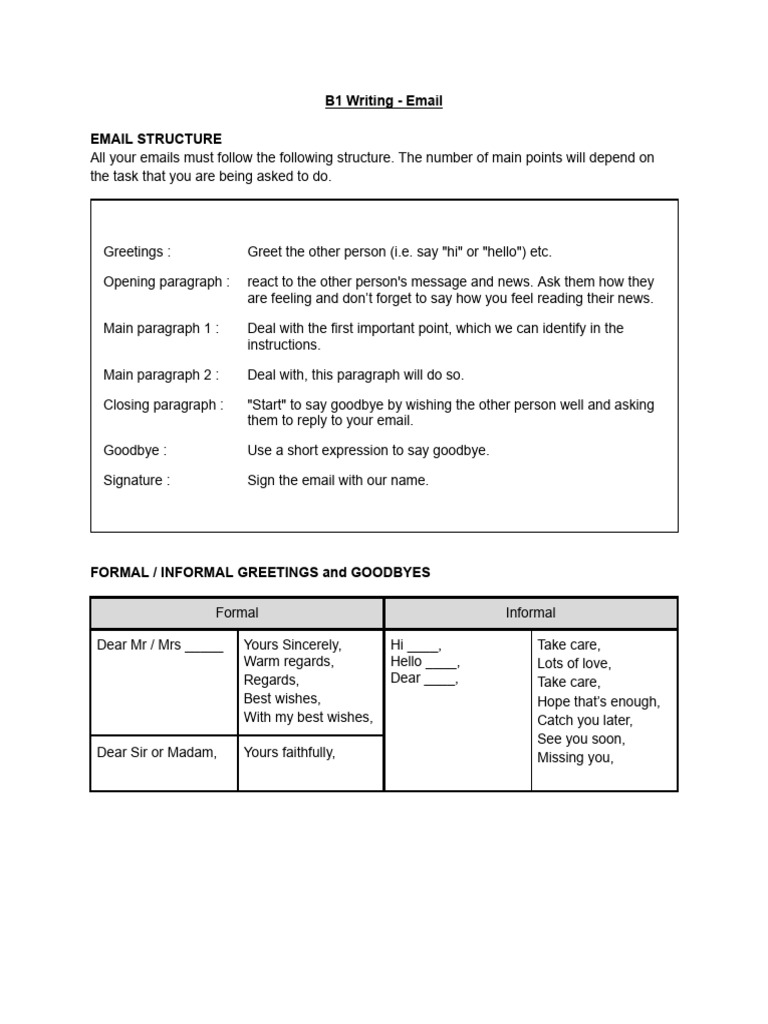 B1 Writing - Email

EMAIL STRUCTURE
All your emails must follow the following structure. The number of main points will depend on the task that you are being asked to do.

| | |
|---|---|
| Greetings : | Greet the other person (i.e. say "hi" or "hello") etc. |
| Opening paragraph : | react to the other person's message and news. Ask them how they are feeling and don't forget to say how you feel reading their news. |
| Main paragraph 1 : | Deal with the first important point, which we can identify in the instructions. |
| Main paragraph 2 : | Deal with, this paragraph will do so. |
| Closing paragraph : | "Start" to say goodbye by wishing the other person well and asking them to reply to your email. |
| Goodbye : | Use a short expression to say goodbye. |
| Signature : | Sign the email with our name. |

FORMAL / INFORMAL GREETINGS and GOODBYES

| Formal | | Informal | |
|---|---|---|---|
| Dear Mr / Mrs _____ | Yours Sincerely, Warm regards, Regards, Best wishes, With my best wishes, | Hi ____, Hello ____, Dear ____, | Take care, Lots of love, Take care, Hope that's enough, Catch you later, See you soon, Missing you, |
| Dear Sir or Madam, | Yours faithfully, | | |